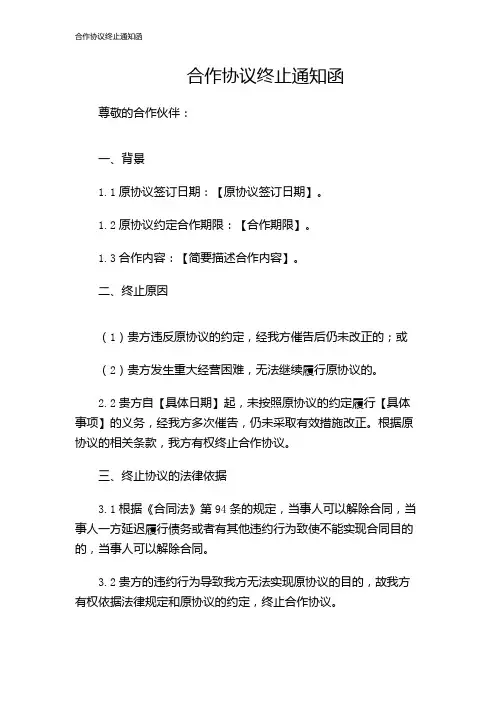 合作协议终止通知函

合作协议终止通知函

尊敬的合作伙伴：

一、背景

1.1 原协议签订日期：【原协议签订日期】。

1.2 原协议约定合作期限：【合作期限】。

1.3 合作内容：【简要描述合作内容】。

二、终止原因

（1）贵方违反原协议的约定，经我方催告后仍未改正的；或

（2）贵方发生重大经营困难，无法继续履行原协议的。

2.2 贵方自【具体日期】起，未按照原协议的约定履行【具体事项】的义务，经我方多次催告，仍未采取有效措施改正。根据原协议的相关条款，我方有权终止合作协议。

三、终止协议的法律依据

3.1 根据《合同法》第 94 条的规定，当事人可以解除合同，当事人一方延迟履行债务或者有其他违约行为致使不能实现合同目的的，当事人可以解除合同。

3.2 贵方的违约行为导致我方无法实现原协议的目的，故我方有权依据法律规定和原协议的约定，终止合作协议。